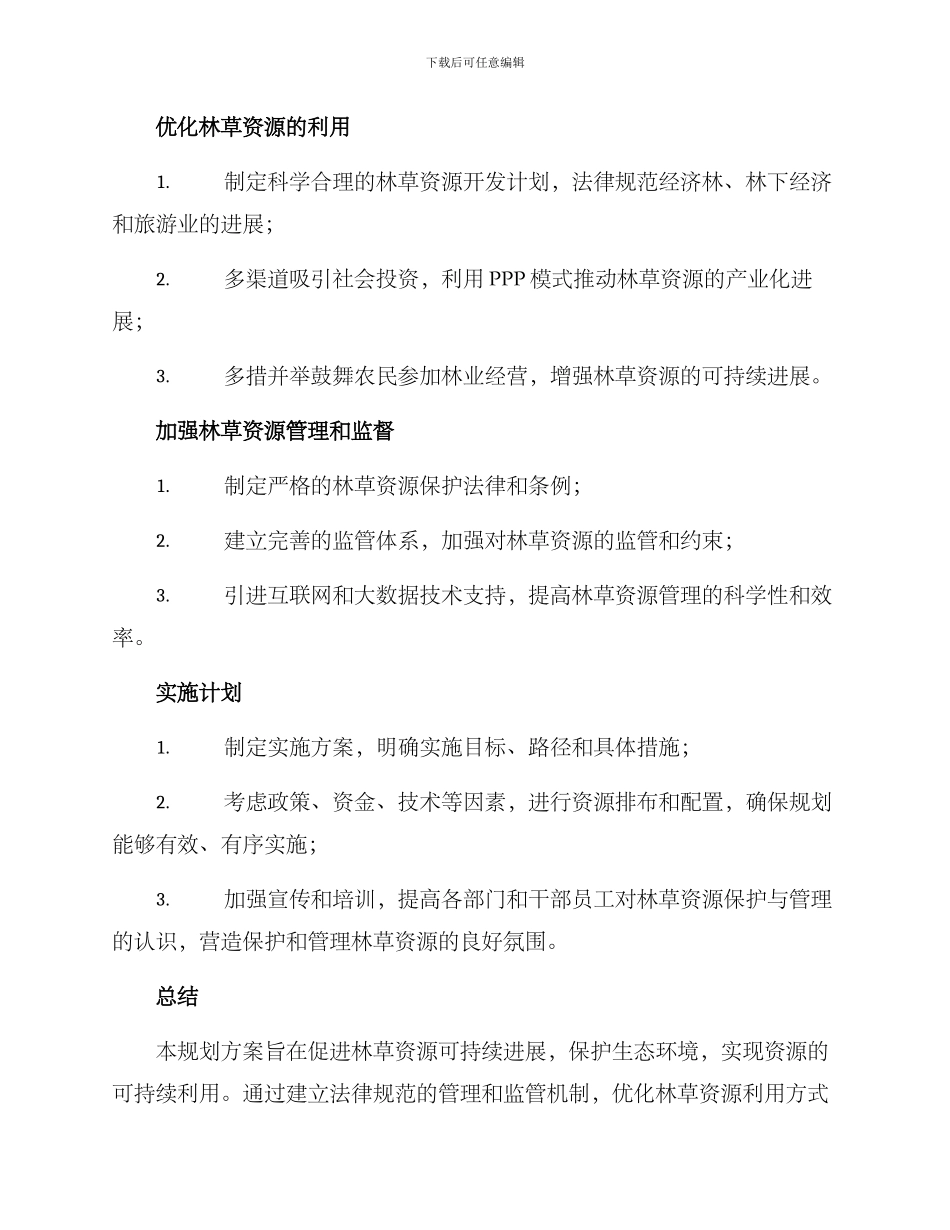 下载后可任意编辑

优化林草资源的利用

1. 制定科学合理的林草资源开发计划，法律规范经济林、林下经济和旅游业的进展；

2. 多渠道吸引社会投资，利用 PPP 模式推动林草资源的产业化进展；

3. 多措并举鼓舞农民参加林业经营，增强林草资源的可持续进展。

加强林草资源管理和监督

1. 制定严格的林草资源保护法律和条例；

2. 建立完善的监管体系，加强对林草资源的监管和约束；

3. 引进互联网和大数据技术支持，提高林草资源管理的科学性和效率。

实施计划

1. 制定实施方案，明确实施目标、路径和具体措施；

2. 考虑政策、资金、技术等因素，进行资源排布和配置，确保规划能够有效、有序实施；

3. 加强宣传和培训，提高各部门和干部员工对林草资源保护与管理的认识，营造保护和管理林草资源的良好氛围。

总结

本规划方案旨在促进林草资源可持续进展，保护生态环境，实现资源的可持续利用。通过建立法律规范的管理和监管机制，优化林草资源利用方式